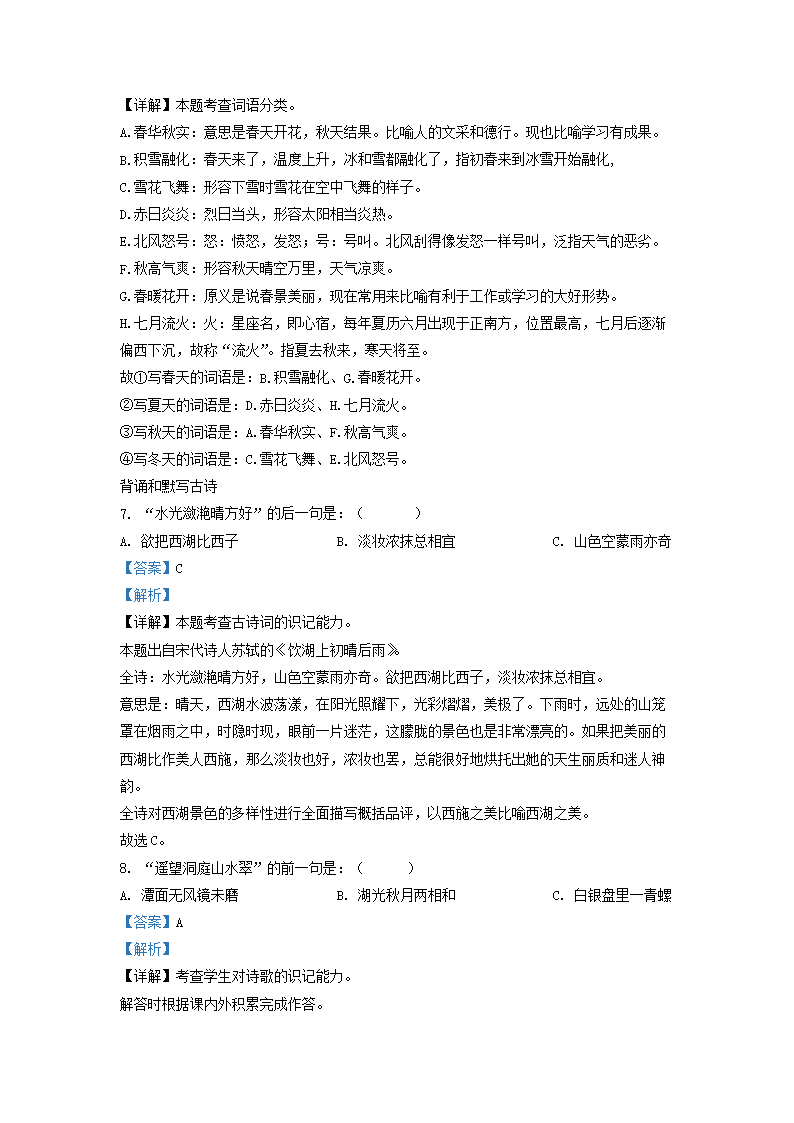 【详解】本题考查词语分类。
A.春华秋实：意思是春天开花，秋天结果。比喻人的文采和德行。现也比喻学习有成果。
B.积雪融化：春天来了，温度上升，冰和雪都融化了，指初春来到冰雪开始融化，
C.雪花飞舞：形容下雪时雪花在空中飞舞的样子。
D.赤日炎炎：烈日当头，形容太阳相当炎热。
E.北风怒号：怒：愤怒，发怒；号：号叫。北风刮得像发怒一样号叫，泛指天气的恶劣。
F.秋高气爽：形容秋天晴空万里，天气凉爽。
G.春暖花开：原义是说春景美丽，现在常用来比喻有利于工作或学习的大好形势。
H.七月流火：火：星座名，即心宿，每年夏历六月出现于正南方，位置最高，七月后逐渐偏西下沉，故称“流火”。指夏去秋来，寒天将至。
故①写春天的词语是：B.积雪融化、G.春暖花开。
②写夏天的词语是：D.赤日炎炎、H.七月流火。
③写秋天的词语是：A.春华秋实、F.秋高气爽。
④写冬天的词语是：C.雪花飞舞、E.北风怒号。
背诵和默写古诗
7. “水光潋滟晴方好”的后一句是：（　　）
A. 欲把西湖比西子　　B. 淡妆浓抹总相宜　　C. 山色空蒙雨亦奇
【答案】C
【解析】
【详解】本题考查古诗词的识记能力。
本题出自宋代诗人苏轼的《饮湖上初晴后雨》
全诗：水光潋滟晴方好，山色空蒙雨亦奇。欲把西湖比西子，淡妆浓抹总相宜。
意思是：晴天，西湖水波荡漾，在阳光照耀下，光彩熠熠，美极了。下雨时，远处的山笼罩在烟雨之中，时隐时现，眼前一片迷茫，这朦胧的景色也是非常漂亮的。如果把美丽的西湖比作美人西施，那么淡妆也好，浓妆也罢，总能很好地烘托出她的天生丽质和迷人神韵。
全诗对西湖景色的多样性进行全面描写概括品评，以西施之美比喻西湖之美。
故选C。
8. “遥望洞庭山水翠”的前一句是：（　　）
A. 潭面无风镜未磨　　B. 湖光秋月两相和　　C. 白银盘里一青螺
【答案】A
【解析】
【详解】考查学生对诗歌的识记能力。
解答时根据课内外积累完成作答。